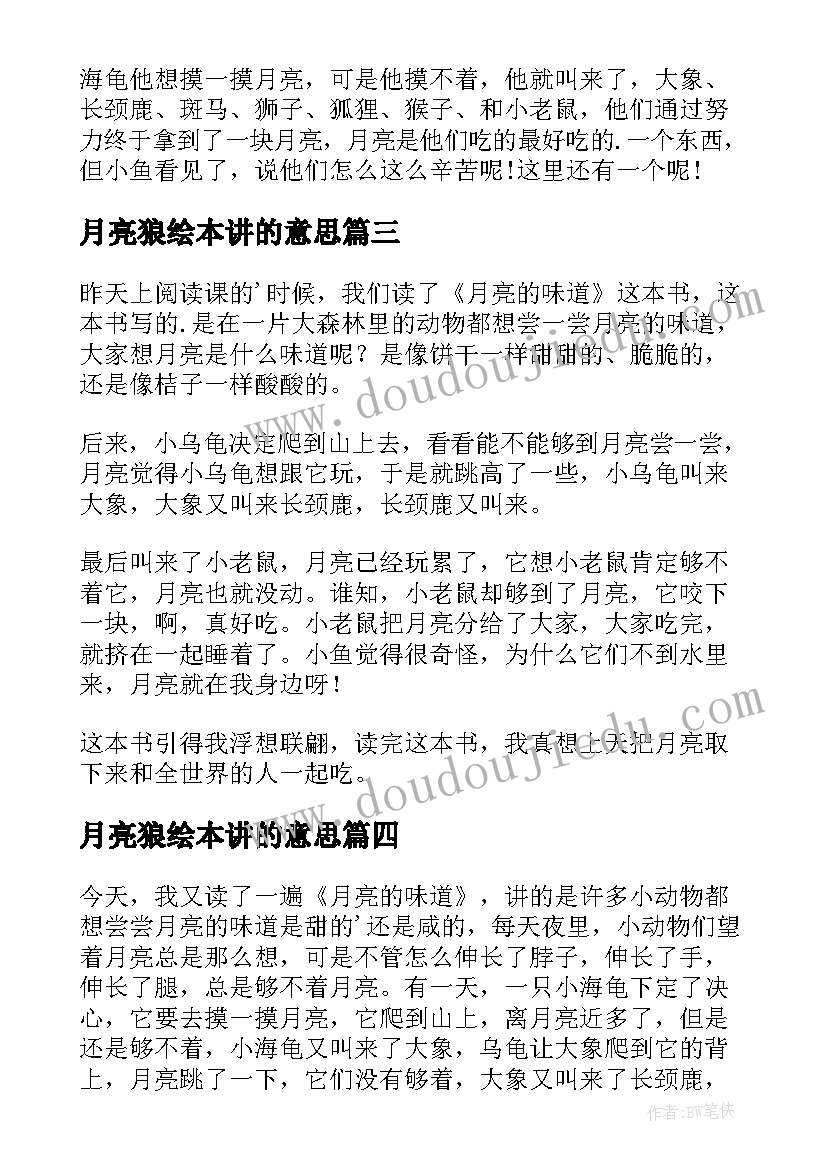 海龟他想摸一摸月亮，可是他摸不着，他就叫来了，大象、长颈鹿、斑马、狮子、狐狸、猴子、和小老鼠，他们通过努力终于拿到了一块月亮，月亮是他们吃的最好吃的.一个东西，但小鱼看见了，说他们怎么这么辛苦呢!这里还有一个呢!

月亮狼绘本讲的意思篇三

昨天上阅读课的'时候，我们读了《月亮的味道》这本书，这本书写的.是在一片大森林里的动物都想尝一尝月亮的味道，大家想月亮是什么味道呢？是像饼干一样甜甜的、脆脆的，还是像桔子一样酸酸的。

后来，小乌龟决定爬到山上去，看看能不能够到月亮尝一尝，月亮觉得小乌龟想跟它玩，于是就跳高了一些，小乌龟叫来大象，大象又叫来长颈鹿，长颈鹿又叫来。

最后叫来了小老鼠，月亮已经玩累了，它想小老鼠肯定够不着它，月亮也就没动。谁知，小老鼠却够到了月亮，它咬下一块，啊，真好吃。小老鼠把月亮分给了大家，大家吃完，就挤在一起睡着了。小鱼觉得很奇怪，为什么它们不到水里来，月亮就在我身边呀!

这本书引得我浮想联翩，读完这本书，我真想上天把月亮取下来和全世界的人一起吃。

月亮狼绘本讲的意思篇四

今天，我又读了一遍《月亮的味道》，讲的是许多小动物都想尝尝月亮的味道是甜的'还是咸的，每天夜里，小动物们望着月亮总是那么想，可是不管怎么伸长了脖子，伸长了手，伸长了腿，总是够不着月亮。有一天，一只小海龟下定了决心，它要去摸一摸月亮，它爬到山上，离月亮近多了，但是还是够不着，小海龟又叫来了大象，乌龟让大象爬到它的背上，月亮跳了一下，它们没有够着，大象又叫来了长颈鹿，

www.doudoujiedu.com
www.doudoujiedu.com
作者:BW笔侠